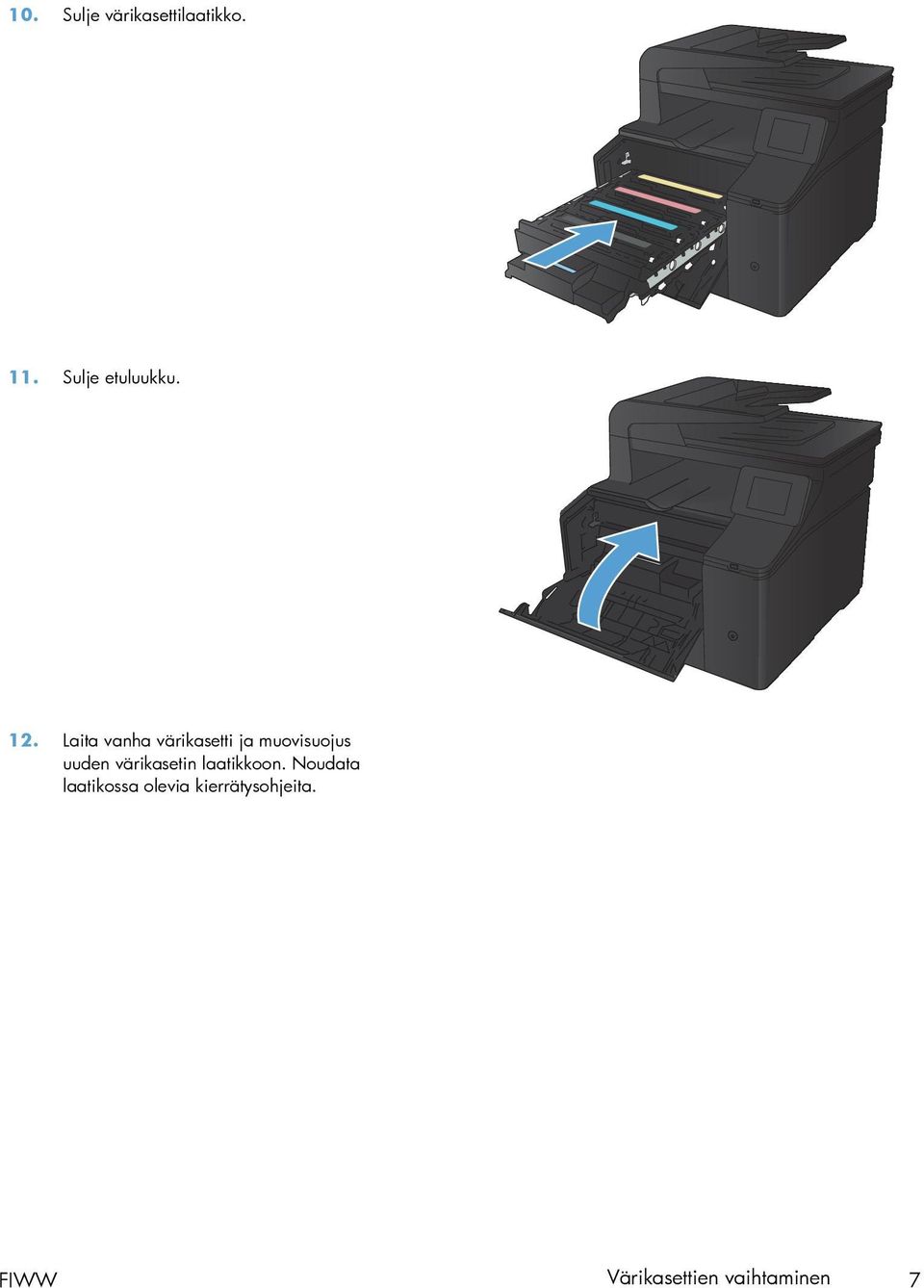 10. Sulje värikasettilaatikko.

11. Sulje etuluukku.

12. Laita vanha värikasetti ja muovisuojus uuden värikasetin laatikkoon. Noudata laatikossa olevia kierrätysohjeita.

FIWW

Värikasettien vaihtaminen 7